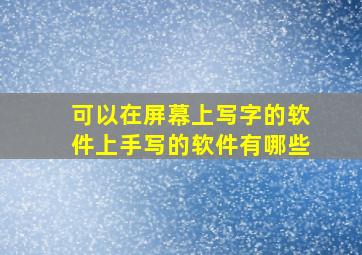 可以在屏幕上写字的软件上手写的软件有哪些